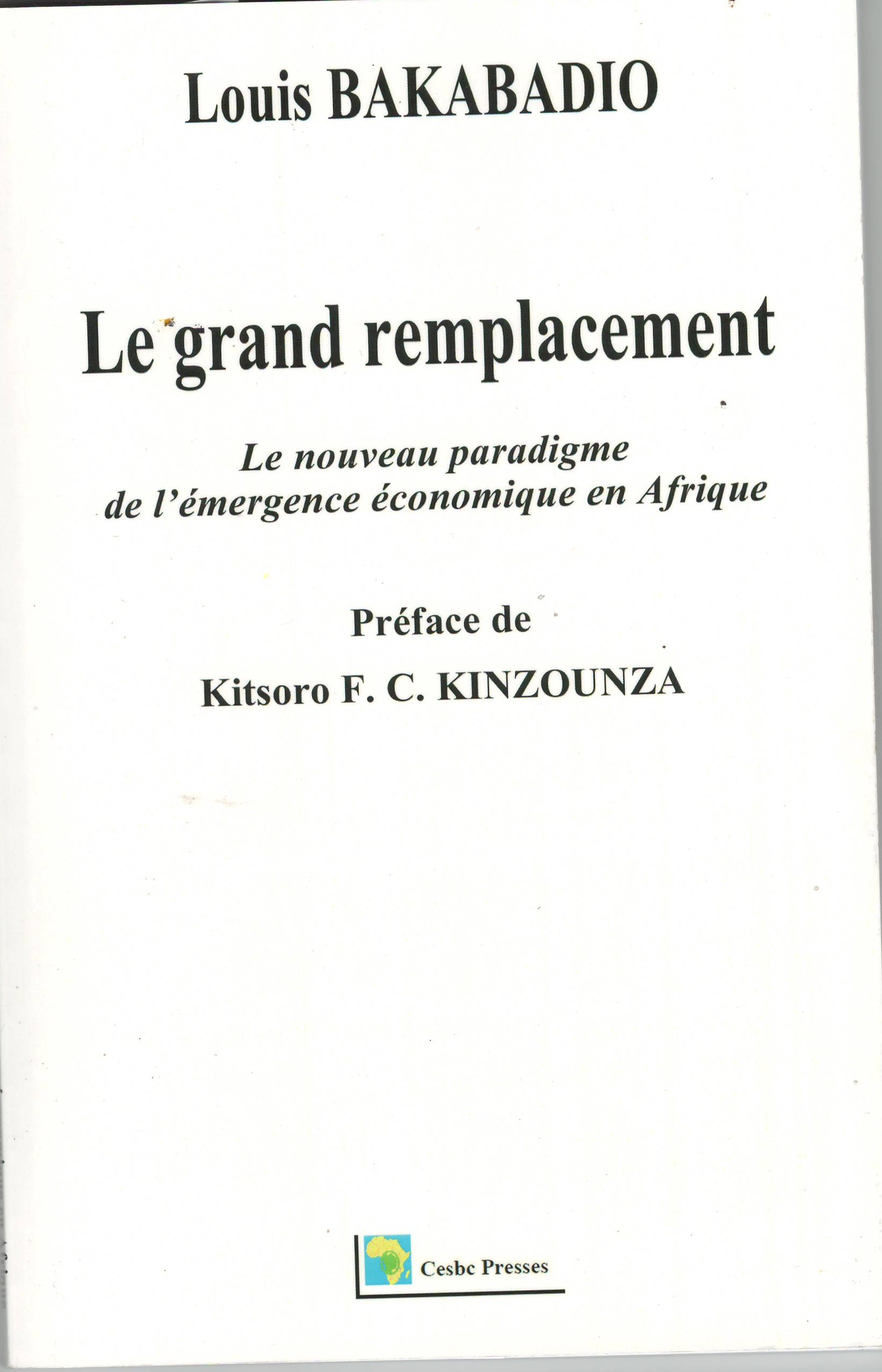 Louis BAKABADIO

Le grand remplacement

Le nouveau paradigme de l'émergence économique en Afrique

Préface de

Kitsoro F. C. KINZOUNZA

Cesbc Presses